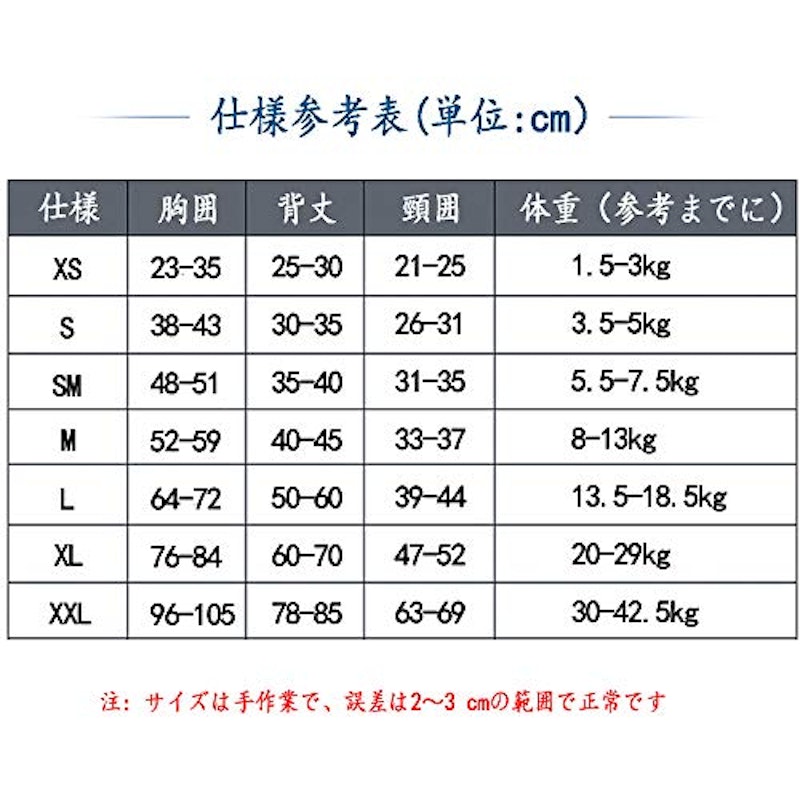 仕様参考表(単位:cm)

| 仕様 | 胸囲 | 背丈 | 頸囲 | 体重（参考までに） |
|---|---|---|---|---|
| XS | 23-35 | 25-30 | 21-25 | 1.5-3kg |
| S | 38-43 | 30-35 | 26-31 | 3.5-5kg |
| SM | 48-51 | 35-40 | 31-35 | 5.5-7.5kg |
| M | 52-59 | 40-45 | 33-37 | 8-13kg |
| L | 64-72 | 50-60 | 39-44 | 13.5-18.5kg |
| XL | 76-84 | 60-70 | 47-52 | 20-29kg |
| XXL | 96-105 | 78-85 | 63-69 | 30-42.5kg |

注: サイズは手作業で、誤差は2~3 cmの範囲で正常です